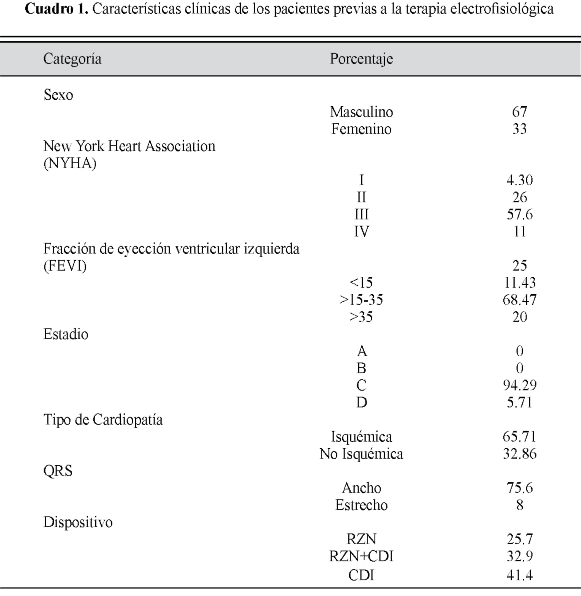 **Cuadro 1.** Características clínicas de los pacientes previas a la terapia electrofisiológica

| Categoría | Porcentaje | |
|---|---|---|
| Sexo | | |
| | Masculino | 67 |
| | Femenino | 33 |
| New York Heart Association (NYHA) | | |
| | I | 4.30 |
| | II | 26 |
| | III | 57.6 |
| | IV | 11 |
| Fracción de eyección ventricular izquierda (FEVI) | | 25 |
| | <15 | 11.43 |
| | >15-35 | 68.47 |
| | >35 | 20 |
| Estadio | | |
| | A | 0 |
| | B | 0 |
| | C | 94.29 |
| | D | 5.71 |
| Tipo de Cardiopatía | | |
| | Isquémica | 65.71 |
| | No Isquémica | 32.86 |
| QRS | | |
| | Ancho | 75.6 |
| | Estrecho | 8 |
| Dispositivo | | |
| | RZN | 25.7 |
| | RZN+CDI | 32.9 |
| | CDI | 41.4 |